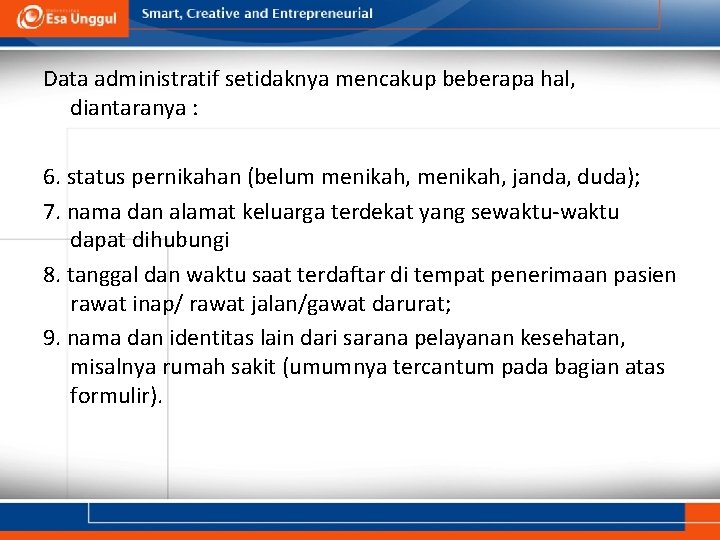 Esa Unggul

Smart, Creative and Entrepreneurial

Data administratif setidaknya mencakup beberapa hal, diantaranya :

6. status pernikahan (belum menikah, menikah, janda, duda);

7. nama dan alamat keluarga terdekat yang sewaktu-waktu dapat dihubungi

8. tanggal dan waktu saat terdaftar di tempat penerimaan pasien rawat inap/ rawat jalan/gawat darurat;

9. nama dan identitas lain dari sarana pelayanan kesehatan, misalnya rumah sakit (umumnya tercantum pada bagian atas formulir).